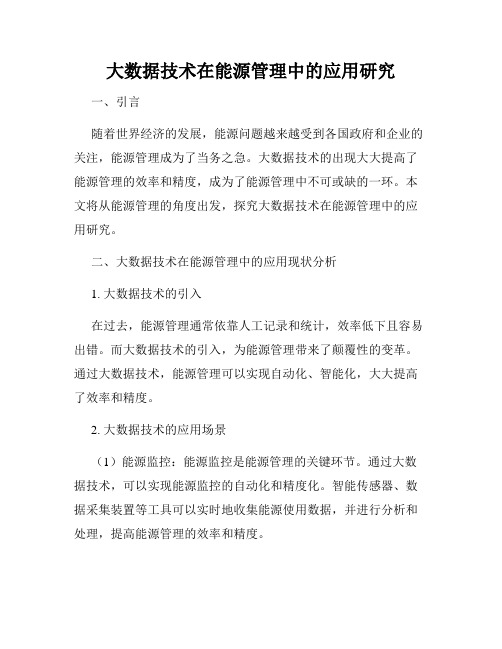 大数据技术在能源管理中的应用研究

一、引言

随着世界经济的发展，能源问题越来越受到各国政府和企业的关注，能源管理成为了当务之急。大数据技术的出现大大提高了能源管理的效率和精度，成为了能源管理中不可或缺的一环。本文将从能源管理的角度出发，探究大数据技术在能源管理中的应用研究。

二、大数据技术在能源管理中的应用现状分析

1. 大数据技术的引入

在过去，能源管理通常依靠人工记录和统计，效率低下且容易出错。而大数据技术的引入，为能源管理带来了颠覆性的变革。通过大数据技术，能源管理可以实现自动化、智能化，大大提高了效率和精度。

2. 大数据技术的应用场景

（1）能源监控：能源监控是能源管理的关键环节。通过大数据技术，可以实现能源监控的自动化和精度化。智能传感器、数据采集装置等工具可以实时地收集能源使用数据，并进行分析和处理，提高能源管理的效率和精度。